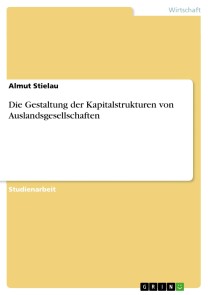 Wirtschaft

Almut Stielau

Die Gestaltung der Kapitalstrukturen von Auslandsgesellschaften

Studienarbeit

GRIN